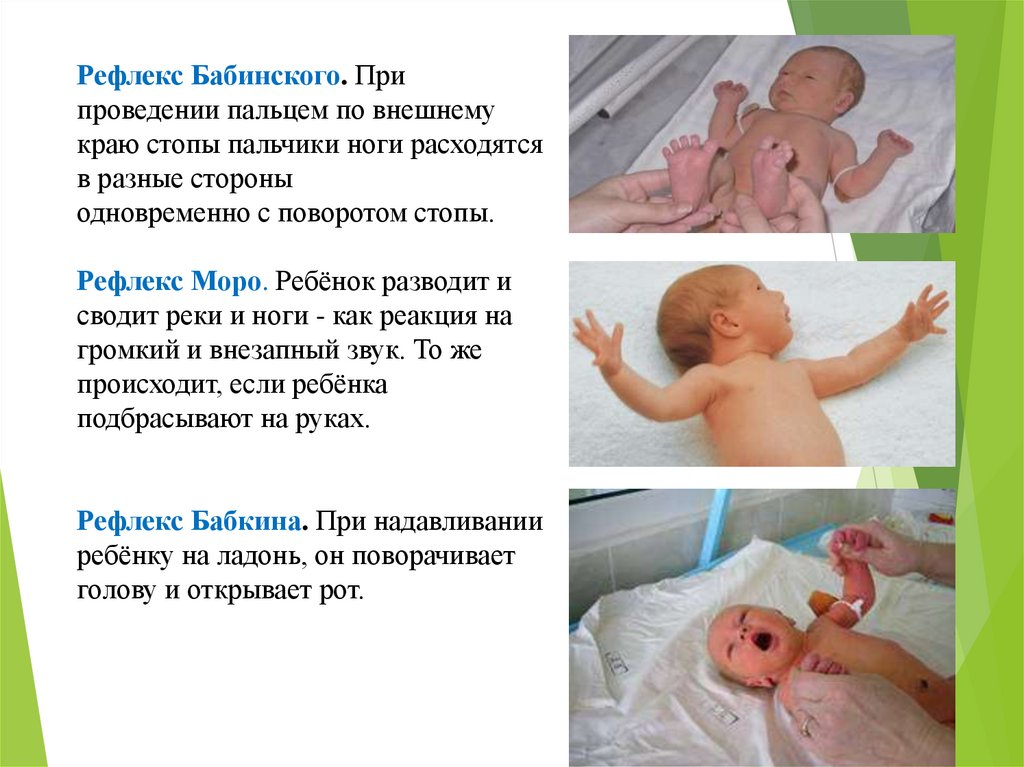 Рефлекс Бабинского. При проведении пальцем по внешнему краю стопы пальчики ноги расходятся в разные стороны одновременно с поворотом стопы.

Рефлекс Моро. Ребёнок разводит и сводит реки и ноги - как реакция на громкий и внезапный звук. То же происходит, если ребёнка подбрасывают на руках.

Рефлекс Бабкина. При надавливании ребёнку на ладонь, он поворачивает голову и открывает рот.